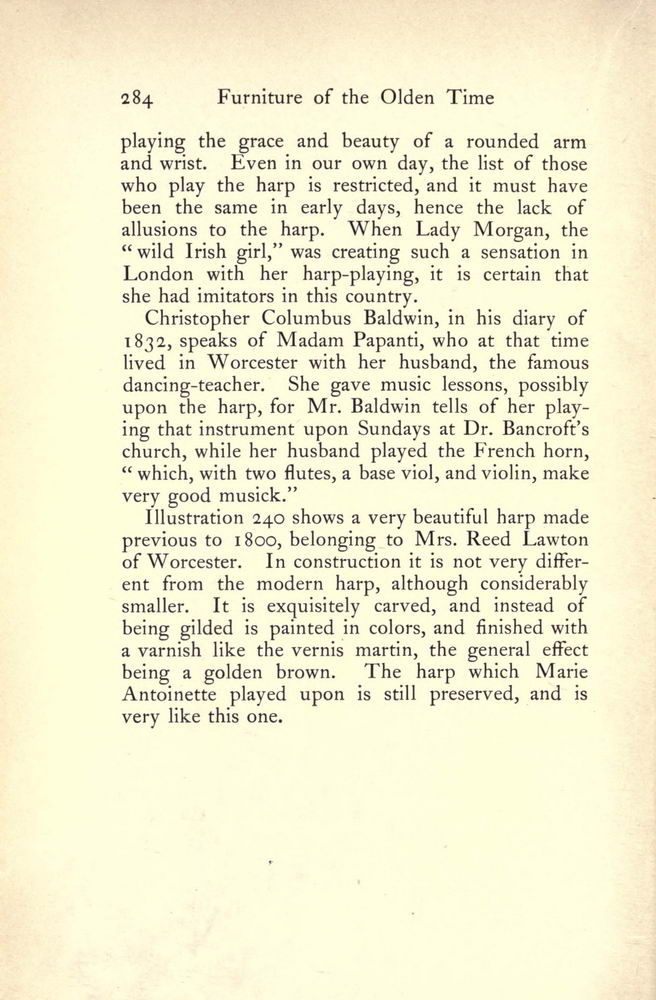 284 Furniture of the Olden Time

playing the grace and beauty of a rounded arm and wrist. Even in our own day, the list of those who play the harp is restricted, and it must have been the same in early days, hence the lack of allusions to the harp. When Lady Morgan, the "wild Irish girl," was creating such a sensation in London with her harp-playing, it is certain that she had imitators in this country.

Christopher Columbus Baldwin, in his diary of 1832, speaks of Madam Papanti, who at that time lived in Worcester with her husband, the famous dancing-teacher. She gave music lessons, possibly upon the harp, for Mr. Baldwin tells of her playing that instrument upon Sundays at Dr. Bancroft's church, while her husband played the French horn, "which, with two flutes, a base viol, and violin, make very good musick."

Illustration 240 shows a very beautiful harp made previous to 1800, belonging to Mrs. Reed Lawton of Worcester. In construction it is not very different from the modern harp, although considerably smaller. It is exquisitely carved, and instead of being gilded is painted in colors, and finished with a varnish like the vernis martin, the general effect being a golden brown. The harp which Marie Antoinette played upon is still preserved, and is very like this one.